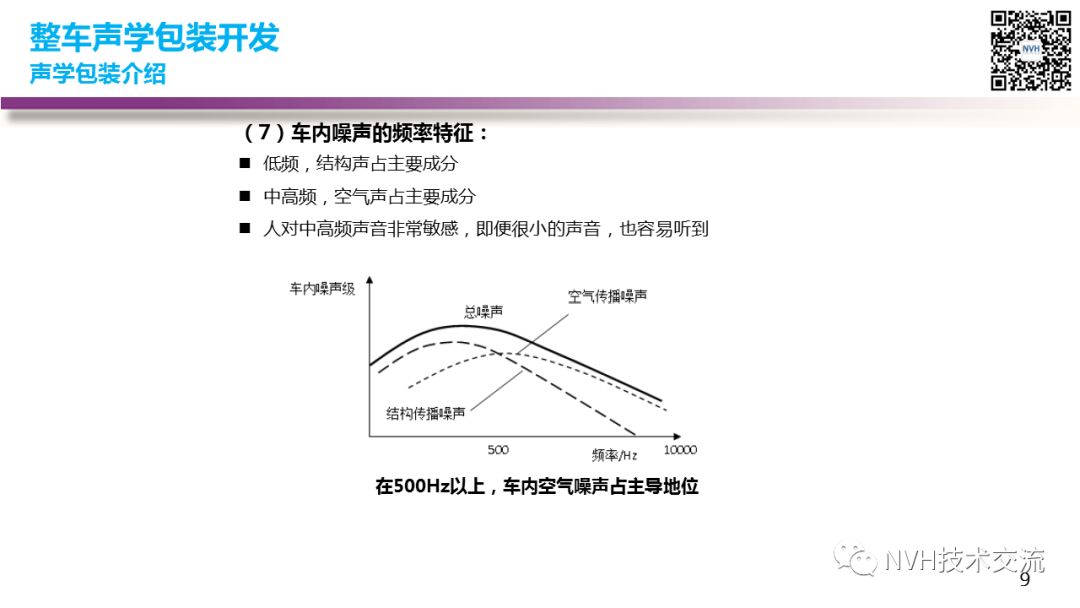 整车声学包装开发
声学包装介绍

NVH

（7）车内噪声的频率特征：

■ 低频，结构声占主要成分

■ 中高频，空气声占主要成分

■ 人对中高频声音非常敏感，即便很小的声音，也容易听到

车内噪声级
总噪声
空气传播噪声
结构传播噪声
500
频率/Hz
10000

在500Hz以上，车内空气噪声占主导地位

NVH技术交流
9